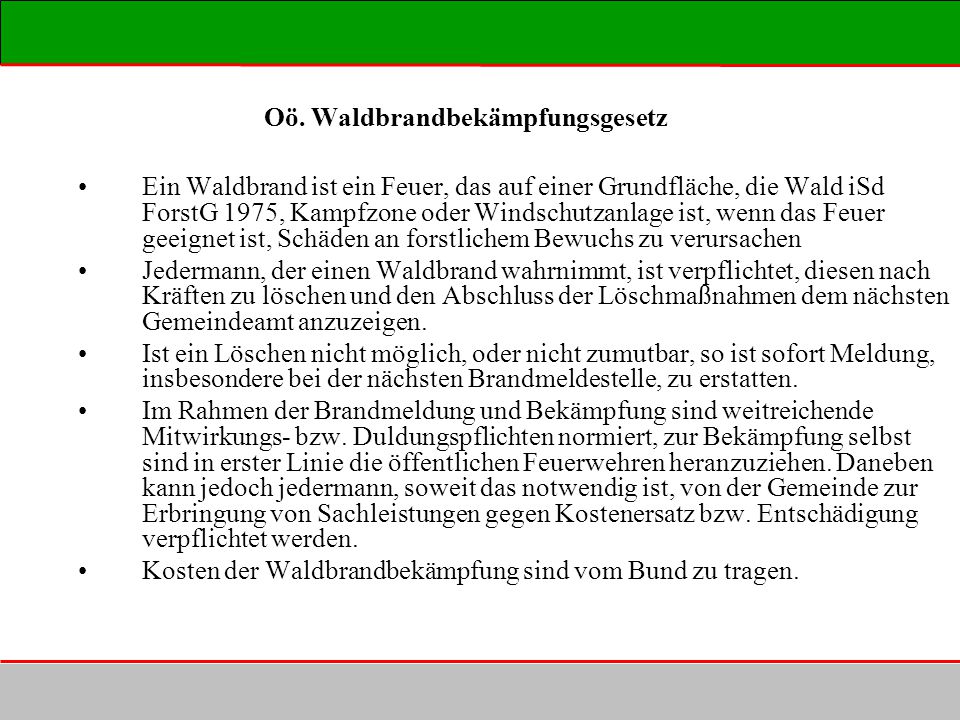 Oö. Waldbrandbekämpfungsgesetz

• Ein Waldbrand ist ein Feuer, das auf einer Grundfläche, die Wald iSd ForstG 1975, Kampfzone oder Windschutzanlage ist, wenn das Feuer geeignet ist, Schäden an forstlichem Bewuchs zu verursachen

• Jedermann, der einen Waldbrand wahrnimmt, ist verpflichtet, diesen nach Kräften zu löschen und den Abschluss der Löschmaßnahmen dem nächsten Gemeindeamt anzuzeigen.

• Ist ein Löschen nicht möglich, oder nicht zumutbar, so ist sofort Meldung, insbesondere bei der nächsten Brandmeldestelle, zu erstatten.

• Im Rahmen der Brandmeldung und Bekämpfung sind weitreichende Mitwirkungs- bzw. Duldungspflichten normiert, zur Bekämpfung selbst sind in erster Linie die öffentlichen Feuerwehren heranzuziehen. Daneben kann jedoch jedermann, soweit das notwendig ist, von der Gemeinde zur Erbringung von Sachleistungen gegen Kostenersatz bzw. Entschädigung verpflichtet werden.

• Kosten der Waldbrandbekämpfung sind vom Bund zu tragen.